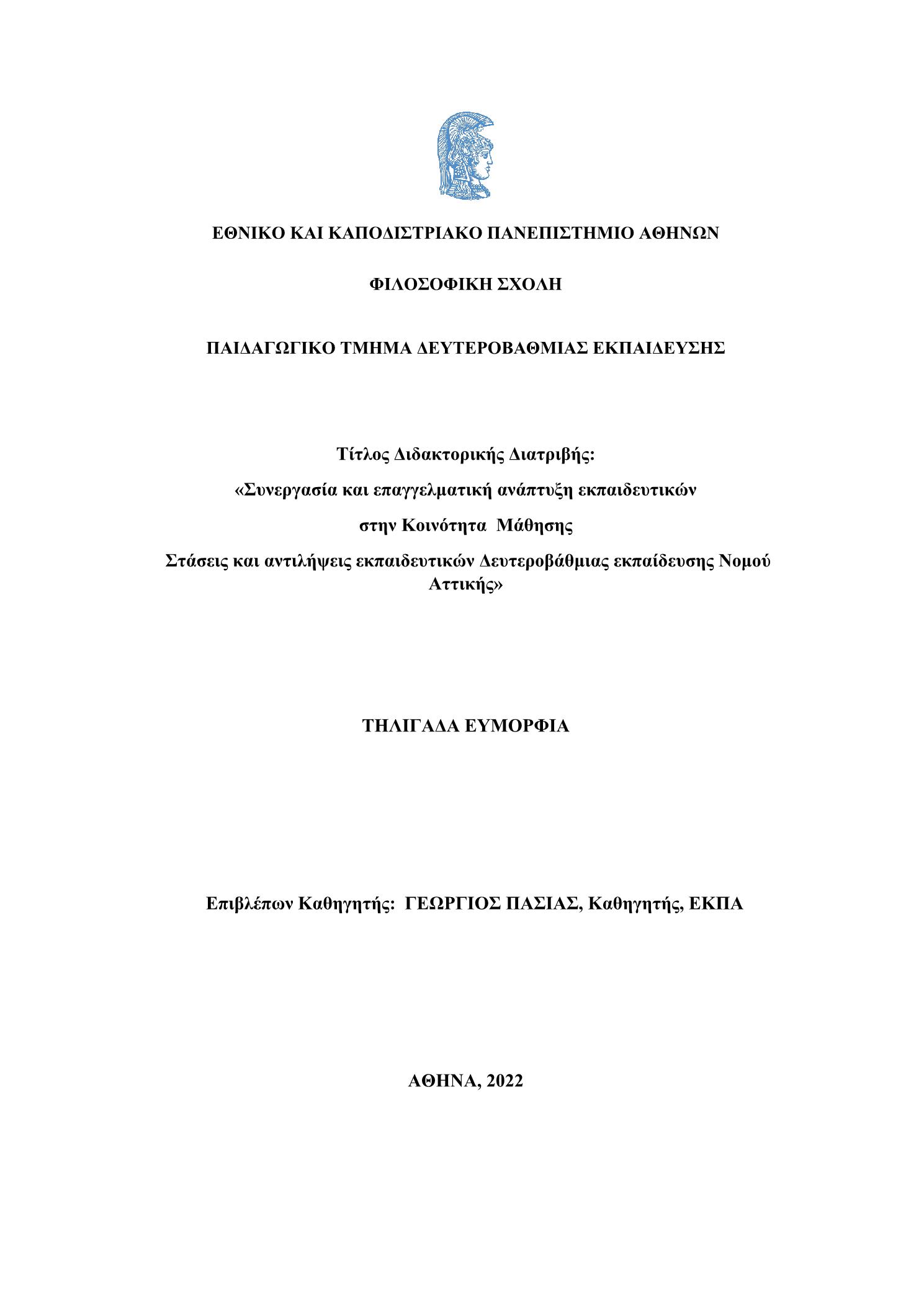 ΕΘΝΙΚΟ ΚΑΙ ΚΑΠΟΔΙΣΤΡΙΑΚΟ ΠΑΝΕΠΙΣΤΗΜΙΟ ΑΘΗΝΩΝ

ΦΙΛΟΣΟΦΙΚΗ ΣΧΟΛΗ

ΠΑΙΔΑΓΩΓΙΚΟ ΤΜΗΜΑ ΔΕΥΤΕΡΟΒΑΘΜΙΑΣ ΕΚΠΑΙΔΕΥΣΗΣ

Τίτλος Διδακτορικής Διατριβής:

«Συνεργασία και επαγγελματική ανάπτυξη εκπαιδευτικών

στην Κοινότητα Μάθησης

Στάσεις και αντιλήψεις εκπαιδευτικών Δευτεροβάθμιας εκπαίδευσης Νομού Αττικής»

ΤΗΛΙΓΑΔΑ ΕΥΜΟΡΦΙΑ

Επιβλέπων Καθηγητής: ΓΕΩΡΓΙΟΣ ΠΑΣΙΑΣ, Καθηγητής, ΕΚΠΑ

ΑΘΗΝΑ, 2022